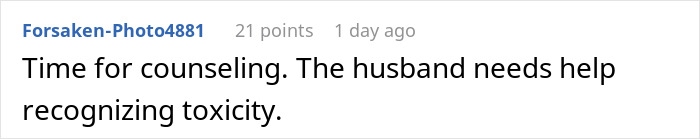 Forsaken-Photo4881 21 points 1 day ago

Time for counseling. The husband needs help recognizing toxicity.